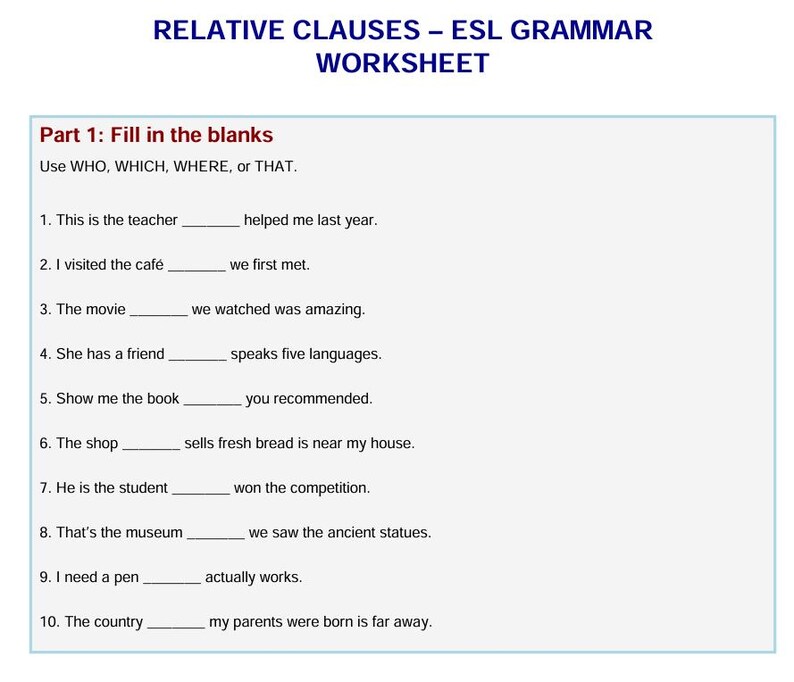 RELATIVE CLAUSES – ESL GRAMMAR WORKSHEET

Part 1: Fill in the blanks

Use WHO, WHICH, WHERE, or THAT.

1. This is the teacher _______ helped me last year.

2. I visited the café _______ we first met.

3. The movie _______ we watched was amazing.

4. She has a friend _______ speaks five languages.

5. Show me the book _______ you recommended.

6. The shop _______ sells fresh bread is near my house.

7. He is the student _______ won the competition.

8. That's the museum _______ we saw the ancient statues.

9. I need a pen _______ actually works.

10. The country _______ my parents were born is far away.